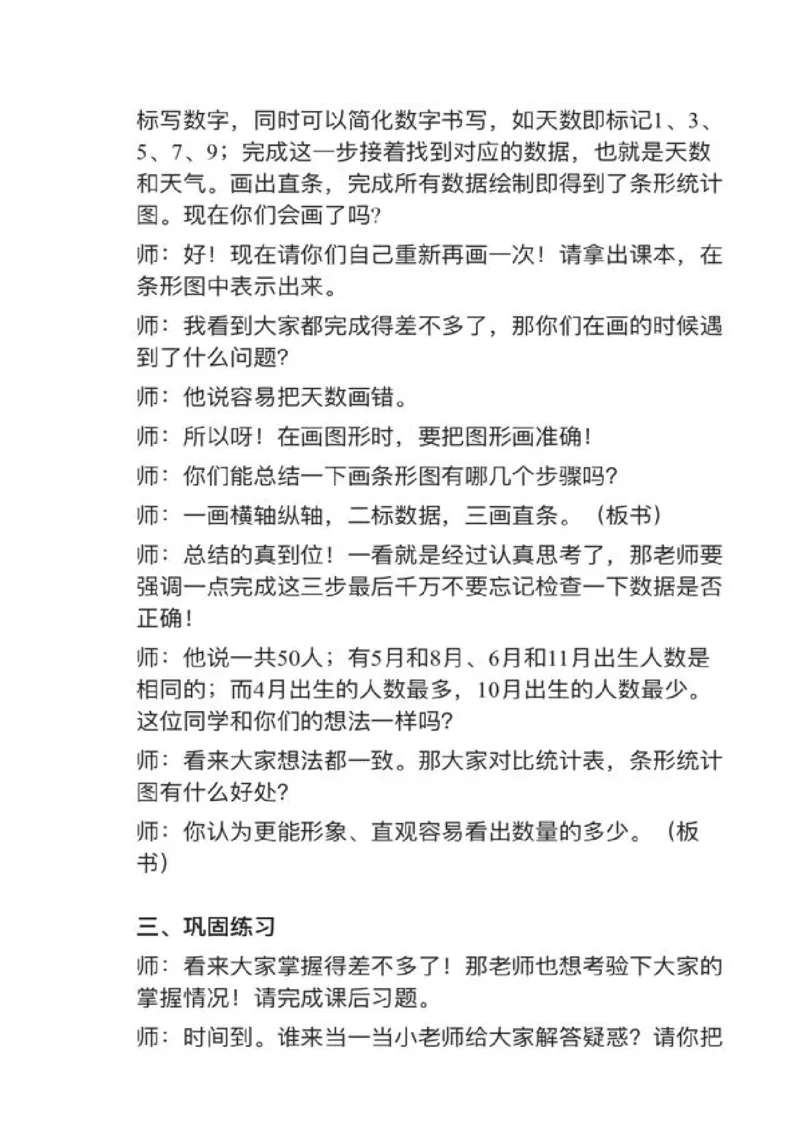 标写数字，同时可以简化数字书写，如天数即标记1、3、5、7、9；完成这一步接着找到对应的数据，也就是天数和天气。画出直条，完成所有数据绘制即得到了条形统计图。现在你们会画了吗？

师：好！现在请你们自己重新再画一次！请拿出课本，在条形图中表示出来。

师：我看到大家都完成得差不多了，那你们在画的时候遇到了什么问题？

师：他说容易把天数画错。

师：所以呀！在画图形时，要把图形画准确！

师：你们能总结一下画条形图有哪几个步骤吗？

师：一画横轴纵轴，二标数据，三画直条。（板书）

师：总结的真到位！一看就是经过认真思考了，那老师要强调一点完成这三步最后千万不要忘记检查一下数据是否正确！

师：他说一共50人；有5月和8月、6月和11月出生人数是相同的；而4月出生的人数最多，10月出生的人数最少。这位同学和你们的想法一样吗？

师：看来大家想法都一致。那大家对比统计表，条形统计图有什么好处？

师：你认为更能形象、直观容易看出数量的多少。（板书）

三、巩固练习

师：看来大家掌握得差不多了！那老师也想考验下大家的掌握情况！请完成课后习题。

师：时间到。谁来当一当小老师给大家解答疑惑？请你把